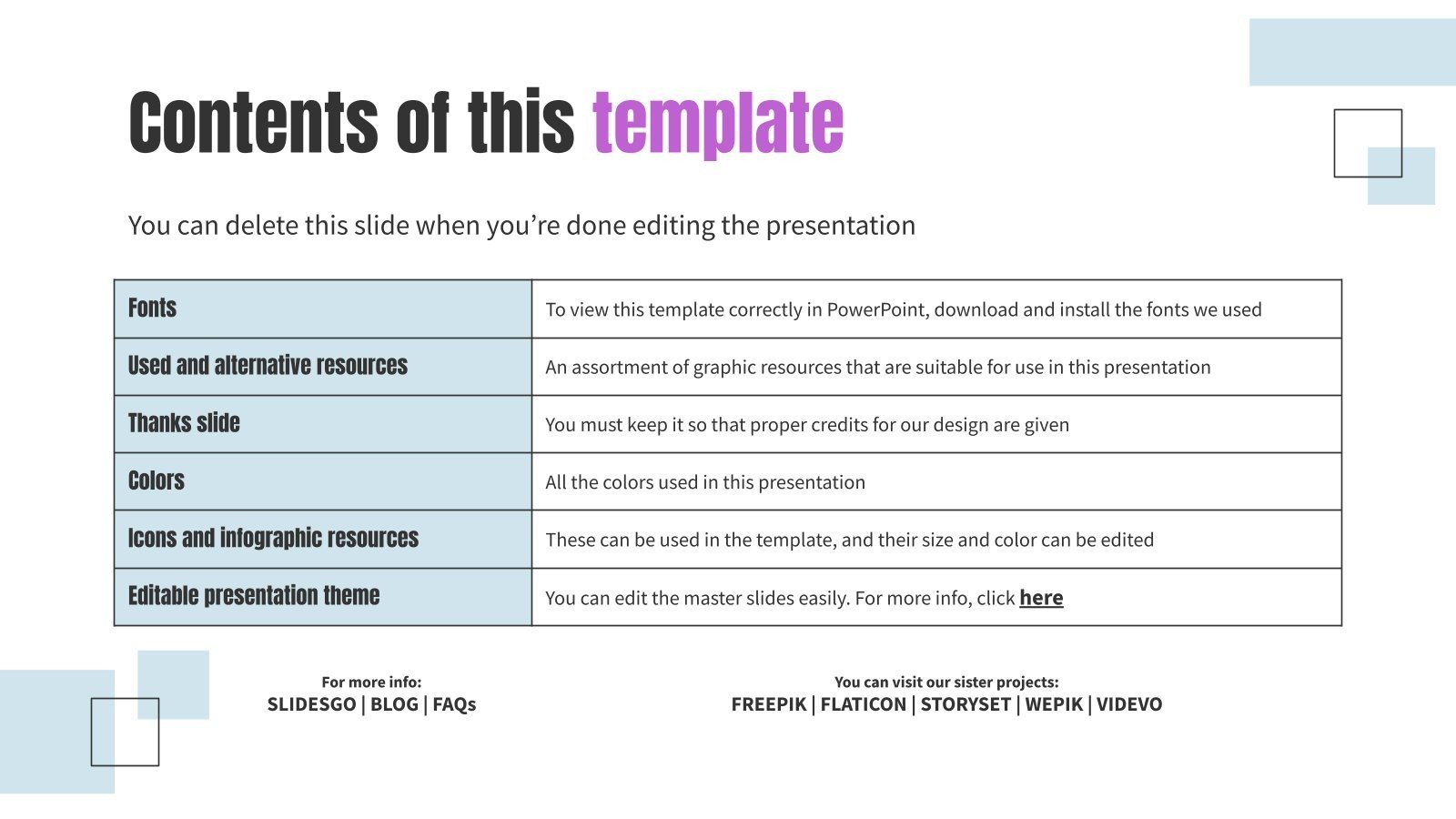 Contents of this template

You can delete this slide when you're done editing the presentation

| Fonts | To view this template correctly in PowerPoint, download and install the fonts we used |
|---|---|
| Used and alternative resources | An assortment of graphic resources that are suitable for use in this presentation |
| Thanks slide | You must keep it so that proper credits for our design are given |
| Colors | All the colors used in this presentation |
| Icons and infographic resources | These can be used in the template, and their size and color can be edited |
| Editable presentation theme | You can edit the master slides easily. For more info, click here |

For more info:
SLIDESGO | BLOG | FAQs

You can visit our sister projects:
FREEPIK | FLATICON | STORYSET | WEPIK | VIDEVO